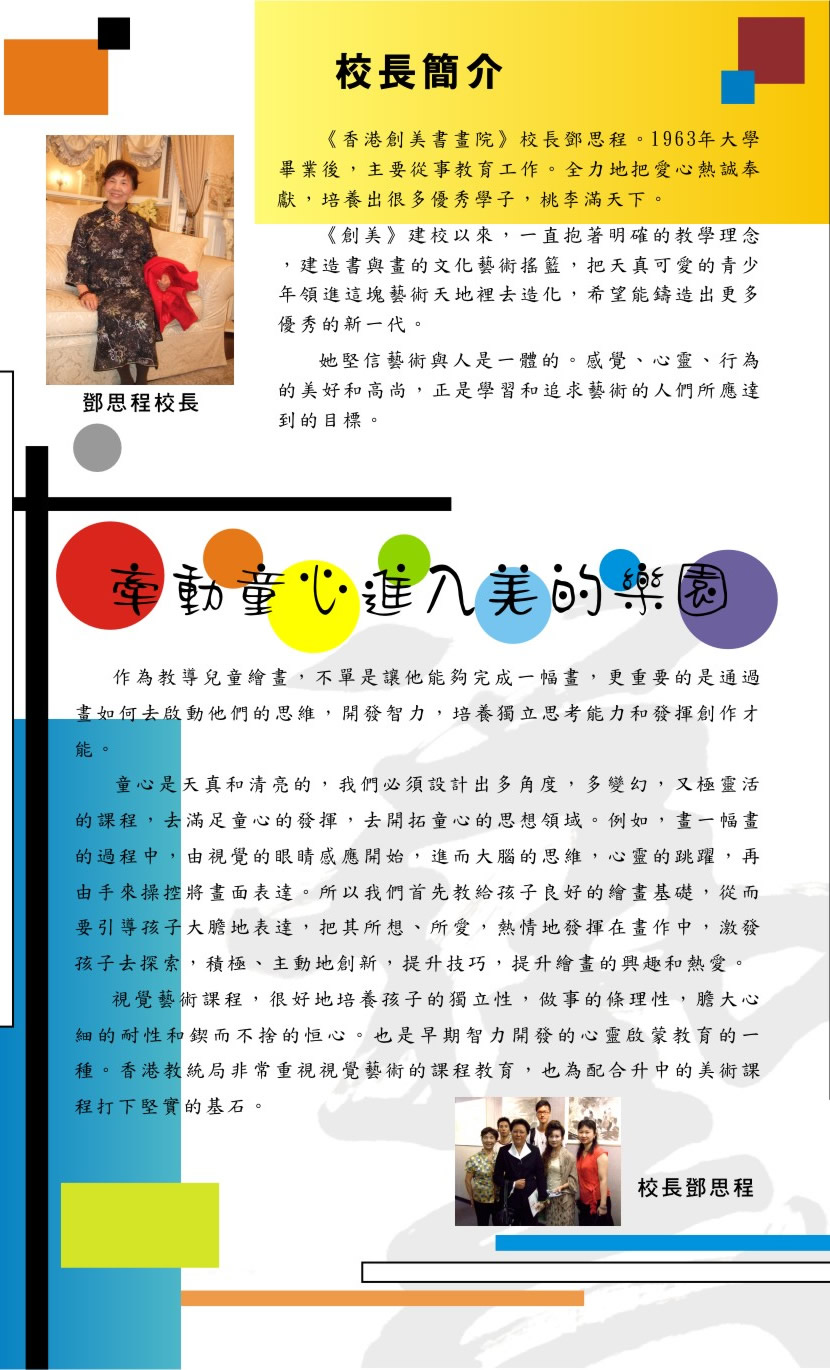 校長簡介

《香港創美書畫院》校長鄧思程。1963年大學畢業後，主要從事教育工作。全力地把愛心熱誠奉獻，培養出很多優秀學子，桃李滿天下。

《創美》建校以來，一直抱著明確的教學理念，建造書與畫的文化藝術搖籃，把天真可愛的青少年領進這塊藝術天地裡去造化，希望能鑄造出更多優秀的新一代。

她堅信藝術與人是一體的。感覺、心靈、行為的美好和高尚，正是學習和追求藝術的人們所應達到的目標。

鄧思程校長

牽動童心進入美的樂園

作為教導兒童繪畫，不單是讓他能夠完成一幅畫，更重要的是通過畫如何去啟動他們的思維，開發智力，培養獨立思考能力和發揮創作才能。

童心是天真和清亮的，我們必須設計出多角度，多變幻，又極靈活的課程，去滿足童心的發揮，去開拓童心的思想領域。例如，畫一幅畫的過程中，由視覺的眼睛感應開始，進而大腦的思維，心靈的跳躍，再由手來操控將畫面表達。所以我們首先教給孩子良好的繪畫基礎，從而要引導孩子大膽地表達，把其所想、所愛，熱情地發揮在畫作中，激發孩子去探索，積極、主動地創新，提升技巧，提升繪畫的興趣和熱愛。

視覺藝術課程，很好地培養孩子的獨立性，做事的條理性，膽大心細的耐性和鍥而不捨的恒心。也是早期智力開發的心靈啟蒙教育的一種。香港教統局非常重視視覺藝術的課程教育，也為配合升中的美術課程打下堅實的基石。

校長鄧思程